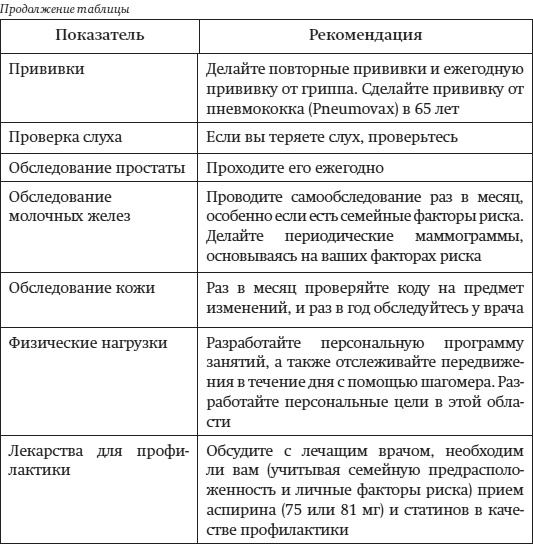 Продолжение таблицы

| Показатель | Рекомендация |
|---|---|
| Прививки | Делайте повторные прививки и ежегодную прививку от гриппа. Сделайте прививку от пневмококка (Pneumovax) в 65 лет |
| Проверка слуха | Если вы теряете слух, проверьтесь |
| Обследование простаты | Проходите его ежегодно |
| Обследование молочных желез | Проводите самообследование раз в месяц, особенно если есть семейные факторы риска. Делайте периодические маммограммы, основываясь на ваших факторах риска |
| Обследование кожи | Раз в месяц проверяйте коду на предмет изменений, и раз в год обследуйтесь у врача |
| Физические нагрузки | Разработайте персональную программу занятий, а также отслеживайте передвижения в течение дня с помощью шагомера. Разработайте персональные цели в этой области |
| Лекарства для профилактики | Обсудите с лечащим врачом, необходим ли вам (учитывая семейную предрасположенность и личные факторы риска) прием аспирина (75 или 81 мг) и статинов в качестве профилактики |